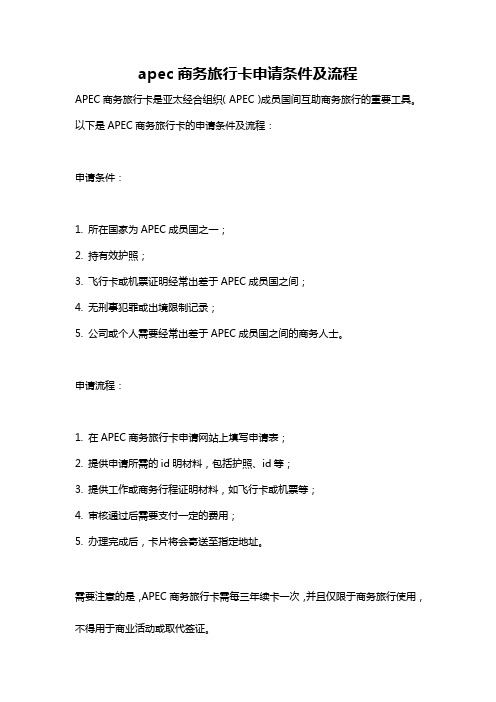 apec 商务旅行卡申请条件及流程

APEC 商务旅行卡是亚太经合组织( APEC )成员国间互助商务旅行的重要工具。以下是 APEC 商务旅行卡的申请条件及流程：

申请条件：

1. 所在国家为 APEC 成员国之一；

2. 持有效护照；

3. 飞行卡或机票证明经常出差于 APEC 成员国之间；

4. 无刑事犯罪或出境限制记录；

5. 公司或个人需要经常出差于 APEC 成员国之间的商务人士。

申请流程：

1. 在 APEC 商务旅行卡申请网站上填写申请表；

2. 提供申请所需的 id 明材料，包括护照、id 等；

3. 提供工作或商务行程证明材料，如飞行卡或机票等；

4. 审核通过后需要支付一定的费用；

5. 办理完成后，卡片将会寄送至指定地址。

需要注意的是，APEC 商务旅行卡需每三年续卡一次，并且仅限于商务旅行使用，不得用于商业活动或取代签证。